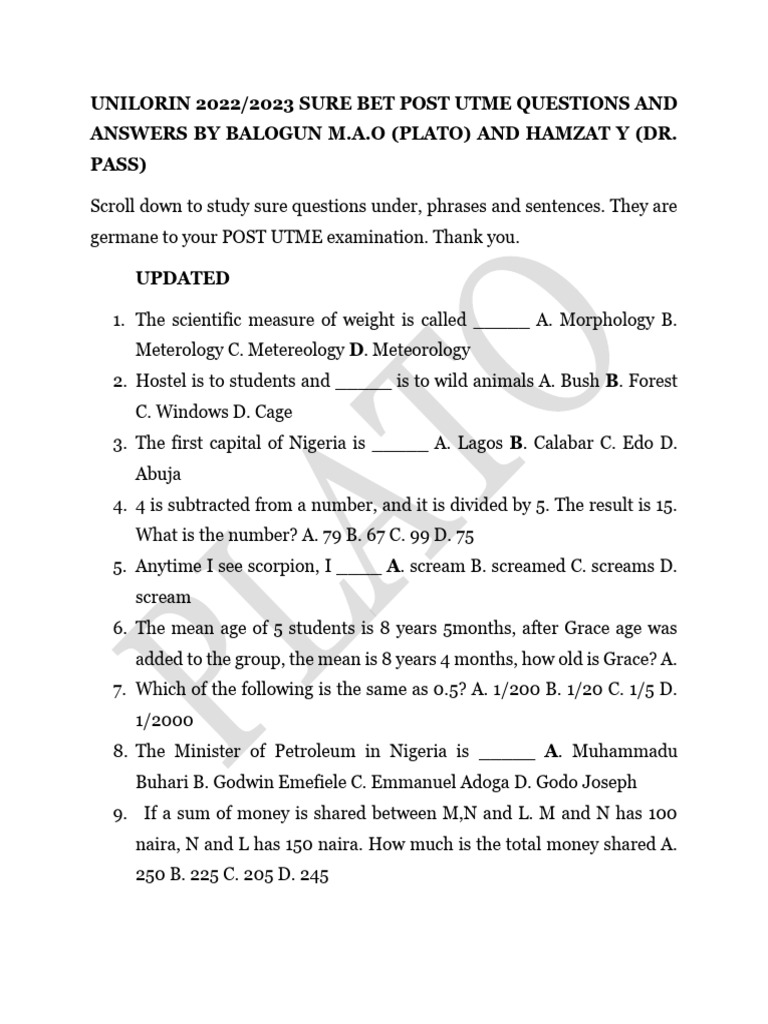 UNILORIN 2022/2023 SURE BET POST UTME QUESTIONS AND ANSWERS BY BALOGUN M.A.O (PLATO) AND HAMZAT Y (DR. PASS)

Scroll down to study sure questions under, phrases and sentences. They are germane to your POST UTME examination. Thank you.

UPDATED

1. The scientific measure of weight is called ______ A. Morphology B. Meterology C. Metereology D. Meteorology
2. Hostel is to students and ______ is to wild animals A. Bush B. Forest C. Windows D. Cage
3. The first capital of Nigeria is ______ A. Lagos B. Calabar C. Edo D. Abuja
4. 4 is subtracted from a number, and it is divided by 5. The result is 15. What is the number? A. 79 B. 67 C. 99 D. 75
5. Anytime I see scorpion, I _____ A. scream B. screamed C. screams D. scream
6. The mean age of 5 students is 8 years 5months, after Grace age was added to the group, the mean is 8 years 4 months, how old is Grace? A.
7. Which of the following is the same as 0.5? A. 1/200 B. 1/20 C. 1/5 D. 1/2000
8. The Minister of Petroleum in Nigeria is ______ A. Muhammadu Buhari B. Godwin Emefiele C. Emmanuel Adoga D. Godo Joseph
9. If a sum of money is shared between M,N and L. M and N has 100 naira, N and L has 150 naira. How much is the total money shared A. 250 B. 225 C. 205 D. 245

PLATO